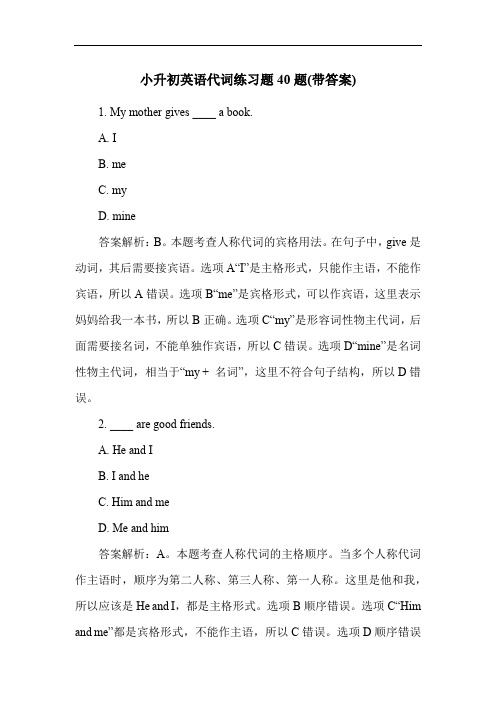 小升初英语代词练习题 40 题(带答案)

1. My mother gives ____ a book.

A. I

B. me

C. my

D. mine

答案解析：B。本题考查人称代词的宾格用法。在句子中，give 是动词，其后需要接宾语。选项 A“I”是主格形式，只能作主语，不能作宾语，所以 A 错误。选项 B“me”是宾格形式，可以作宾语，这里表示妈妈给我一本书，所以 B 正确。选项 C“my”是形容词性物主代词，后面需要接名词，不能单独作宾语，所以 C 错误。选项 D“mine”是名词性物主代词，相当于“my + 名词”，这里不符合句子结构，所以 D 错误。

2. ____ are good friends.

A. He and I

B. I and he

C. Him and me

D. Me and him

答案解析：A。本题考查人称代词的主格顺序。当多个人称代词作主语时，顺序为第二人称、第三人称、第一人称。这里是他和我，所以应该是 He and I，都是主格形式。选项 B 顺序错误。选项 C“Him and me”都是宾格形式，不能作主语，所以 C 错误。选项 D 顺序错误